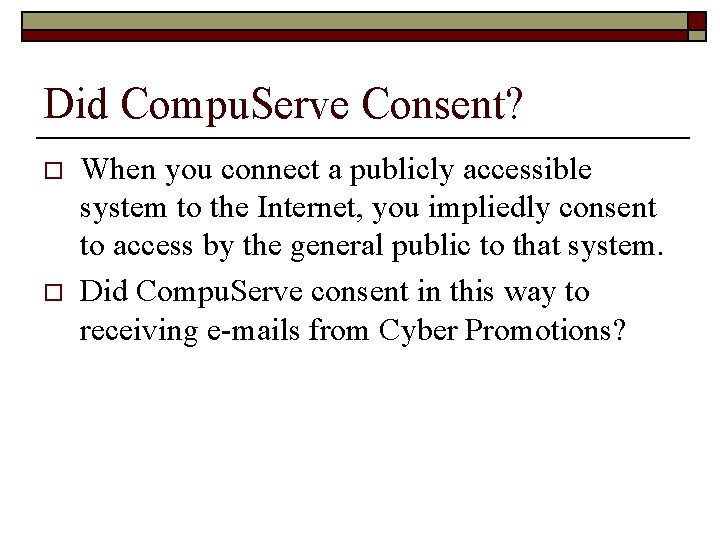 Did CompuServe Consent?

□ When you connect a publicly accessible system to the Internet, you impliedly consent to access by the general public to that system.

□ Did CompuServe consent in this way to receiving e-mails from Cyber Promotions?